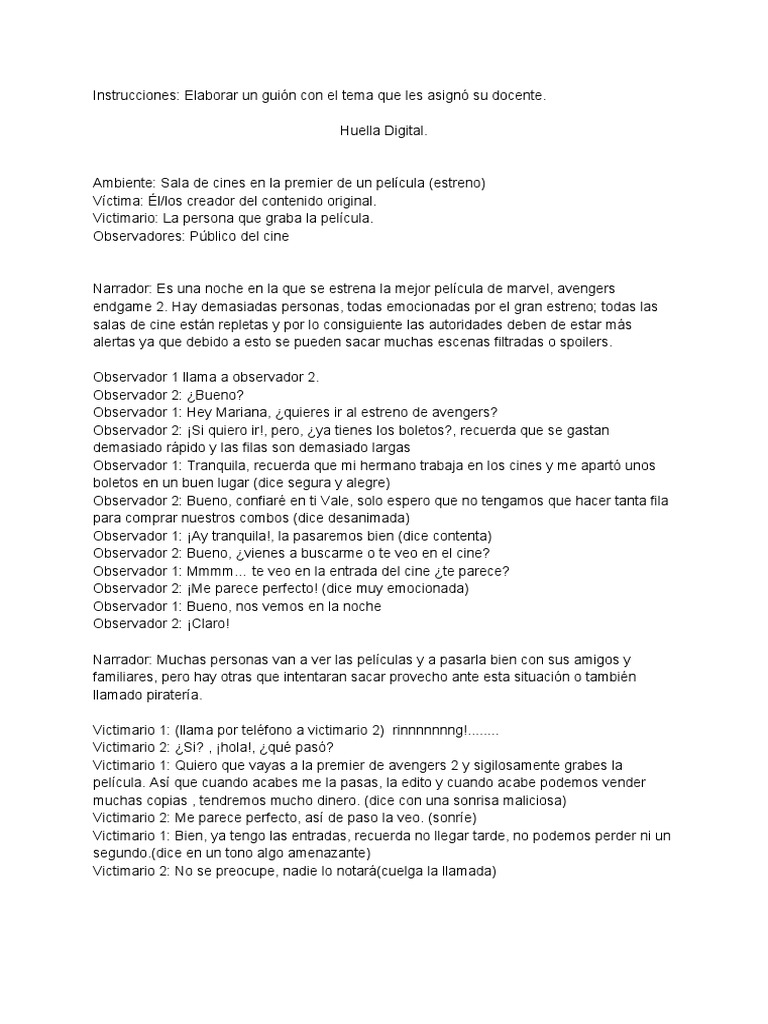 Instrucciones: Elaborar un guión con el tema que les asignó su docente.

Huella Digital.

Ambiente: Sala de cines en la premier de un película (estreno)
Víctima: Él/los creador del contenido original.
Victimario: La persona que graba la película.
Observadores: Público del cine

Narrador: Es una noche en la que se estrena la mejor película de marvel, avengers endgame 2. Hay demasiadas personas, todas emocionadas por el gran estreno; todas las salas de cine están repletas y por lo consiguiente las autoridades deben de estar más alertas ya que debido a esto se pueden sacar muchas escenas filtradas o spoilers.

Observador 1 llama a observador 2.
Observador 2: ¿Bueno?
Observador 1: Hey Mariana, ¿quieres ir al estreno de avengers?
Observador 2: ¡Si quiero ir!, pero, ¿ya tienes los boletos?, recuerda que se gastan demasiado rápido y las filas son demasiado largas
Observador 1: Tranquila, recuerda que mi hermano trabaja en los cines y me apartó unos boletos en un buen lugar (dice segura y alegre)
Observador 2: Bueno, confiaré en ti Vale, solo espero que no tengamos que hacer tanta fila para comprar nuestros combos (dice desanimada)
Observador 1: ¡Ay tranquila!, la pasaremos bien (dice contenta)
Observador 2: Bueno, ¿vienes a buscarme o te veo en el cine?
Observador 1: Mmmm… te veo en la entrada del cine ¿te parece?
Observador 2: ¡Me parece perfecto! (dice muy emocionada)
Observador 1: Bueno, nos vemos en la noche
Observador 2: ¡Claro!

Narrador: Muchas personas van a ver las películas y a pasarla bien con sus amigos y familiares, pero hay otras que intentaran sacar provecho ante esta situación o también llamado piratería.

Victimario 1: (llama por teléfono a victimario 2) rinnnnnnng!........
Victimario 2: ¿Si? , ¡hola!, ¿qué pasó?
Victimario 1: Quiero que vayas a la premier de avengers 2 y sigilosamente grabes la película. Así que cuando acabes me la pasas, la edito y cuando acabe podemos vender muchas copias , tendremos mucho dinero. (dice con una sonrisa maliciosa)
Victimario 2: Me parece perfecto, así de paso la veo. (sonríe)
Victimario 1: Bien, ya tengo las entradas, recuerda no llegar tarde, no podemos perder ni un segundo.(dice en un tono algo amenazante)
Victimario 2: No se preocupe, nadie lo notará(cuelga la llamada)